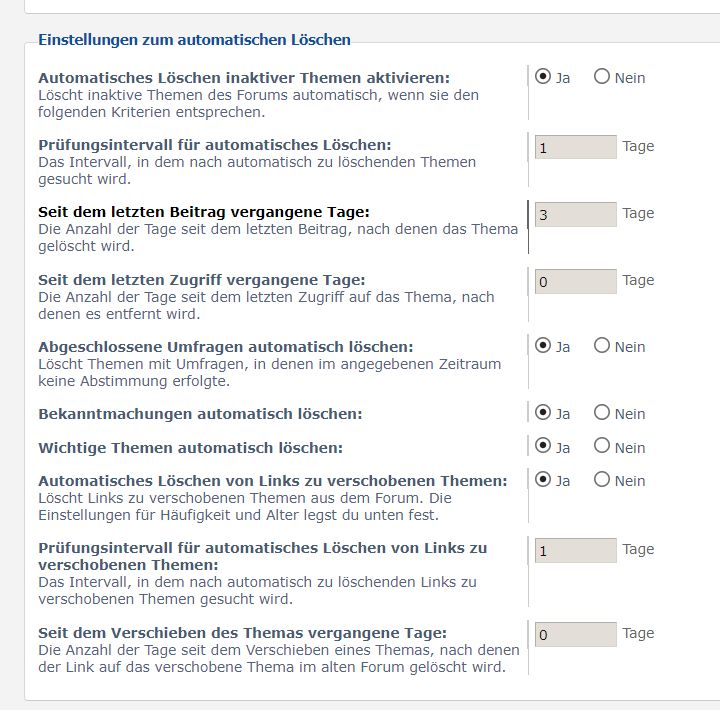 Einstellungen zum automatischen Löschen

Automatisches Löschen inaktiver Themen aktivieren:
Löscht inaktive Themen des Forums automatisch, wenn sie den folgenden Kriterien entsprechen.

Ja Nein

Prüfungsintervall für automatisches Löschen:
Das Intervall, in dem nach automatisch zu löschenden Themen gesucht wird.

1 Tage

Seit dem letzten Beitrag vergangene Tage:
Die Anzahl der Tage seit dem letzten Beitrag, nach denen das Thema gelöscht wird.

3 Tage

Seit dem letzten Zugriff vergangene Tage:
Die Anzahl der Tage seit dem letzten Zugriff auf das Thema, nach denen es entfernt wird.

0 Tage

Abgeschlossene Umfragen automatisch löschen:
Löscht Themen mit Umfragen, in denen im angegebenen Zeitraum keine Abstimmung erfolgte.

Ja Nein

Bekanntmachungen automatisch löschen:

Ja Nein

Wichtige Themen automatisch löschen:

Ja Nein

Automatisches Löschen von Links zu verschobenen Themen:
Löscht Links zu verschobenen Themen aus dem Forum. Die Einstellungen für Häufigkeit und Alter legst du unten fest.

Ja Nein

Prüfungsintervall für automatisches Löschen von Links zu verschobenen Themen:
Das Intervall, in dem nach automatisch zu löschenden Links zu verschobenen Themen gesucht wird.

1 Tage

Seit dem Verschieben des Themas vergangene Tage:
Die Anzahl der Tage seit dem Verschieben eines Themas, nach denen der Link auf das verschobene Thema im alten Forum gelöscht wird.

0 Tage